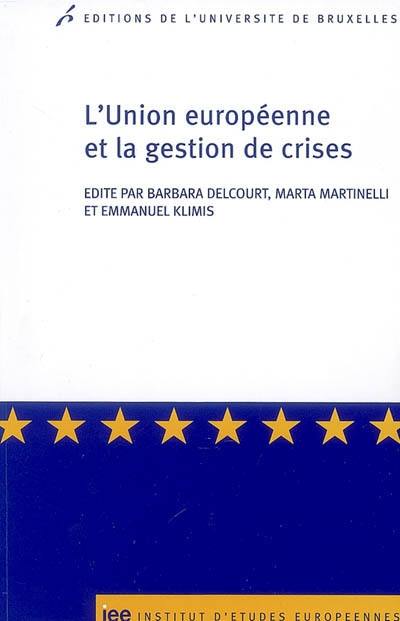 EDITIONS DE L'UNIVERSITE DE BRUXELLES

L'Union européenne et la gestion de crises

EDITE PAR BARBARA DELCOURT, MARTA MARTINELLI ET EMMANUEL KLIMIS

iee INSTITUT D'ETUDES EUROPEENNES